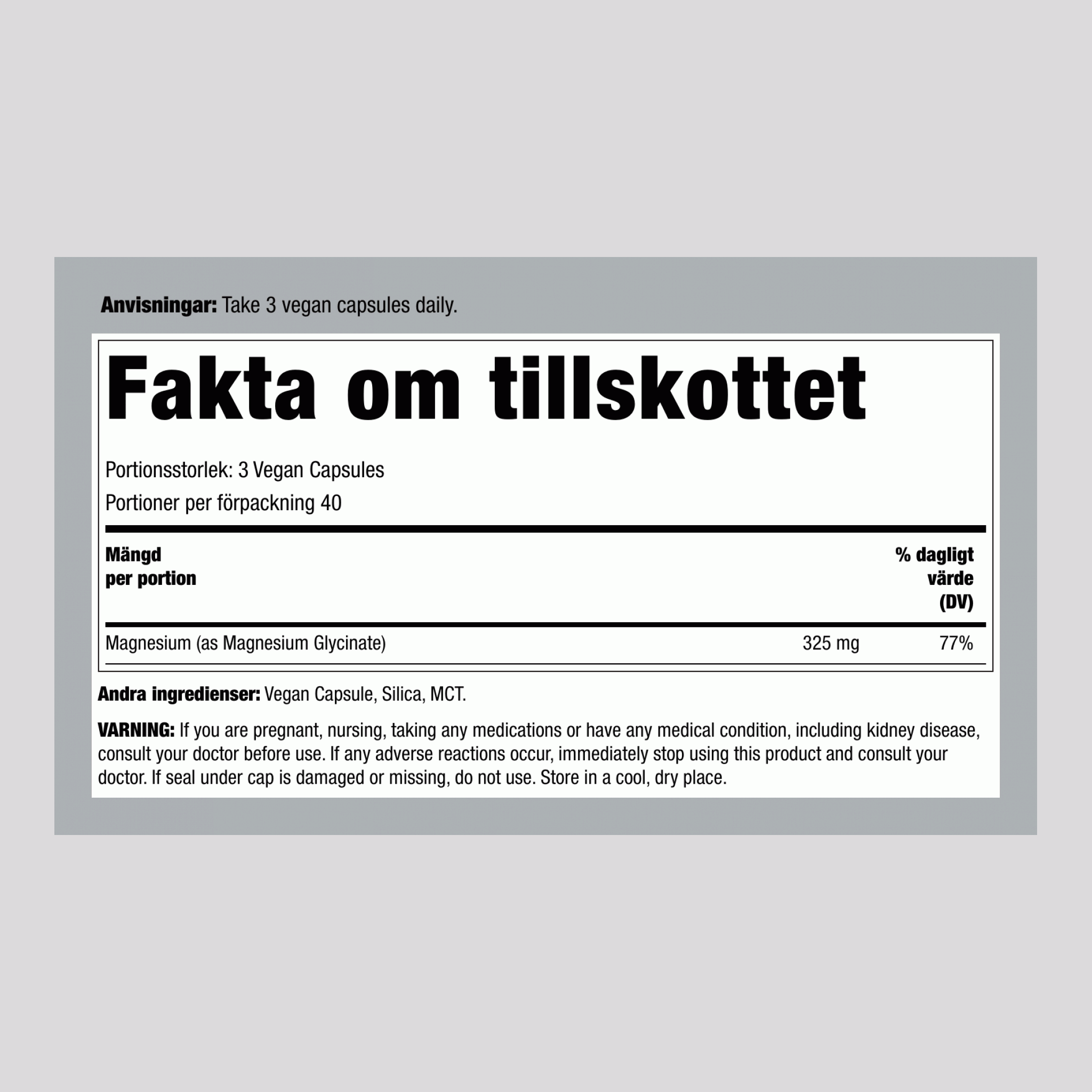 Anvisningar: Take 3 vegan capsules daily.

Fakta om tillskottet

Portionsstorlek: 3 Vegan Capsules

Portioner per förpackning 40

| Mängd per portion | | % dagligt värde (DV) |
|---|---|---|
| Magnesium (as Magnesium Glycinate) | 325 mg | 77% |

Andra ingredienser: Vegan Capsule, Silica, MCT.

VARNING: If you are pregnant, nursing, taking any medications or have any medical condition, including kidney disease, consult your doctor before use. If any adverse reactions occur, immediately stop using this product and consult your doctor. If seal under cap is damaged or missing, do not use. Store in a cool, dry place.